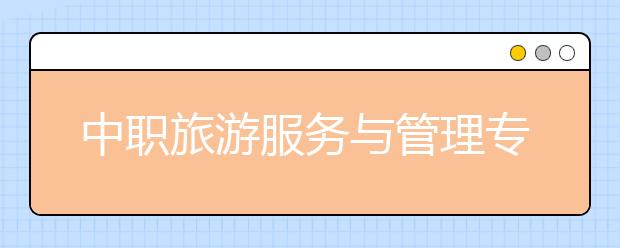 中职旅游服务与管理专